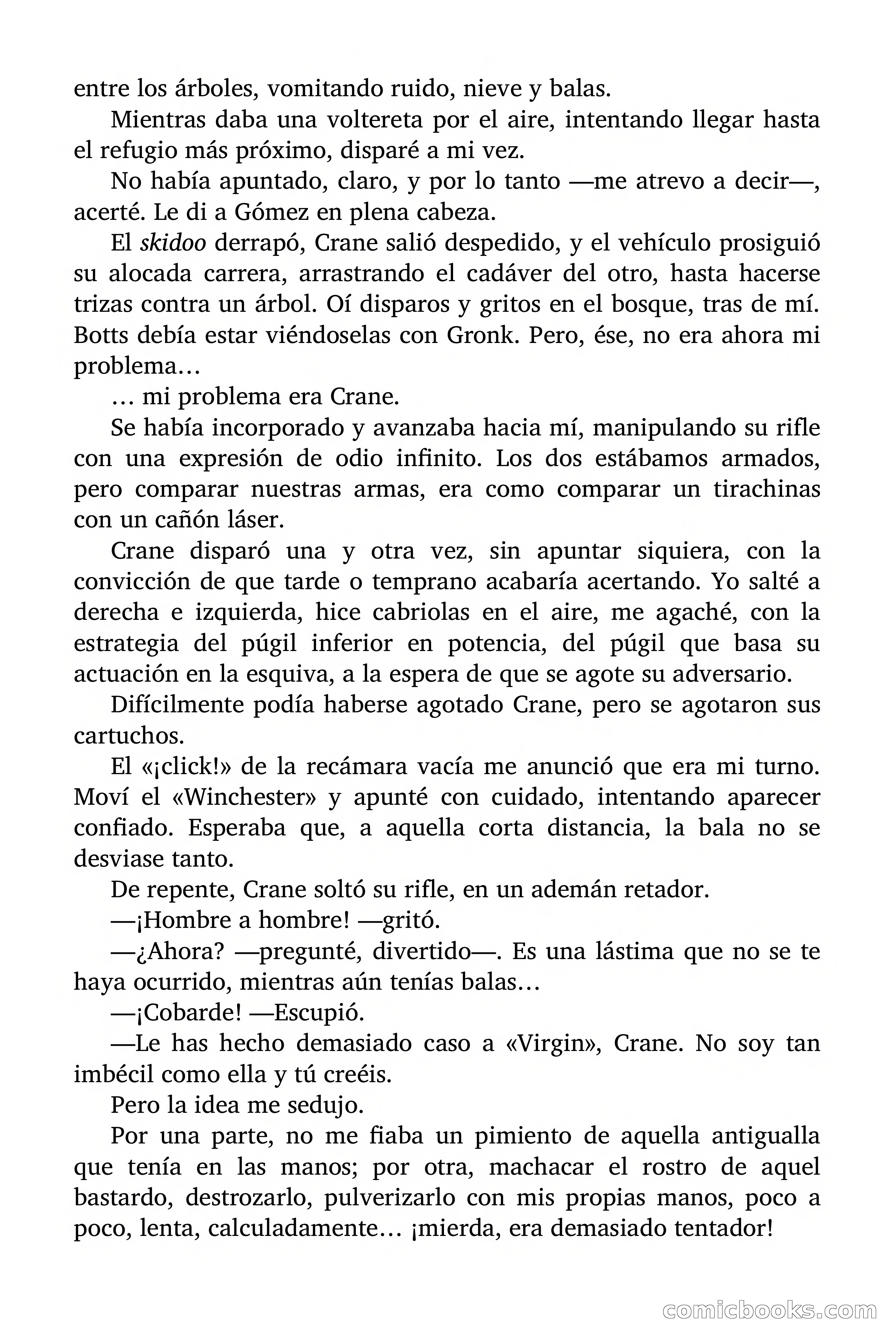 entre los árboles, vomitando ruido, nieve y balas.

Mientras daba una voltereta por el aire, intentando llegar hasta el refugio más próximo, disparé a mi vez.

No había apuntado, claro, y por lo tanto —me atrevo a decir—, acerté. Le di a Gómez en plena cabeza.

El skidoo derrapó, Crane salió despedido, y el vehículo prosiguió su alocada carrera, arrastrando el cadáver del otro, hasta hacerse trizas contra un árbol. Oí disparos y gritos en el bosque, tras de mí. Botts debía estar viéndoselas con Gronk. Pero, ése, no era ahora mi problema…

… mi problema era Crane.

Se había incorporado y avanzaba hacia mí, manipulando su rifle con una expresión de odio infinito. Los dos estábamos armados, pero comparar nuestras armas, era como comparar un tirachinas con un cañón láser.

Crane disparó una y otra vez, sin apuntar siquiera, con la convicción de que tarde o temprano acabaría acertando. Yo salté a derecha e izquierda, hice cabriolas en el aire, me agaché, con la estrategia del púgil inferior en potencia, del púgil que basa su actuación en la esquiva, a la espera de que se agote su adversario.

Difícilmente podía haberse agotado Crane, pero se agotaron sus cartuchos.

El «¡click!» de la recámara vacía me anunció que era mi turno. Moví el «Winchester» y apunté con cuidado, intentando aparecer confiado. Esperaba que, a aquella corta distancia, la bala no se desviase tanto.

De repente, Crane soltó su rifle, en un ademán retador.

—¡Hombre a hombre! —gritó.

—¿Ahora? —pregunté, divertido—. Es una lástima que no se te haya ocurrido, mientras aún tenías balas…

—¡Cobarde! —Escupió.

—Le has hecho demasiado caso a «Virgin», Crane. No soy tan imbécil como ella y tú creéis.

Pero la idea me sedujo.

Por una parte, no me fiaba un pimiento de aquella antigualla que tenía en las manos; por otra, machacar el rostro de aquel bastardo, destrozarlo, pulverizarlo con mis propias manos, poco a poco, lenta, calculadamente… ¡mierda, era demasiado tentador!

comicbooks.com